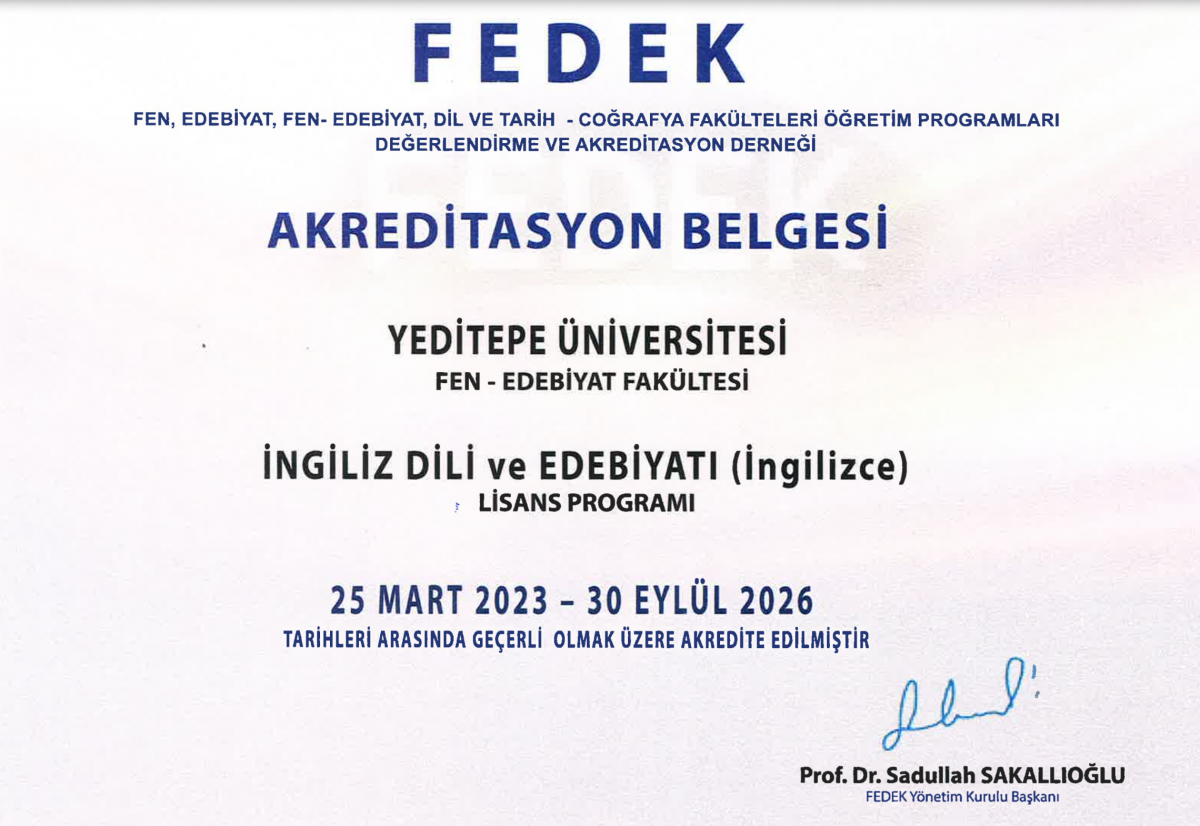 FEDEK

FEN, EDEBİYAT, FEN- EDEBİYAT, DİL VE TARİH - COĞRAFYA FAKÜLTELERİ ÖĞRETİM PROGRAMLARI DEĞERLENDİRME VE AKREDİTASYON DERNEĞİ

AKREDİTASYON BELGESİ

YEDİTEPE ÜNİVERSİTESİ
FEN - EDEBİYAT FAKÜLTESİ

İNGİLİZ DİLİ ve EDEBİYATI (İngilizce)
LİSANS PROGRAMI

25 MART 2023 – 30 EYLÜL 2026
TARİHLERİ ARASINDA GEÇERLİ OLMAK ÜZERE AKREDİTE EDİLMİŞTİR

Prof. Dr. Sadullah SAKALLIOĞLU
FEDEK Yönetim Kurulu Başkanı